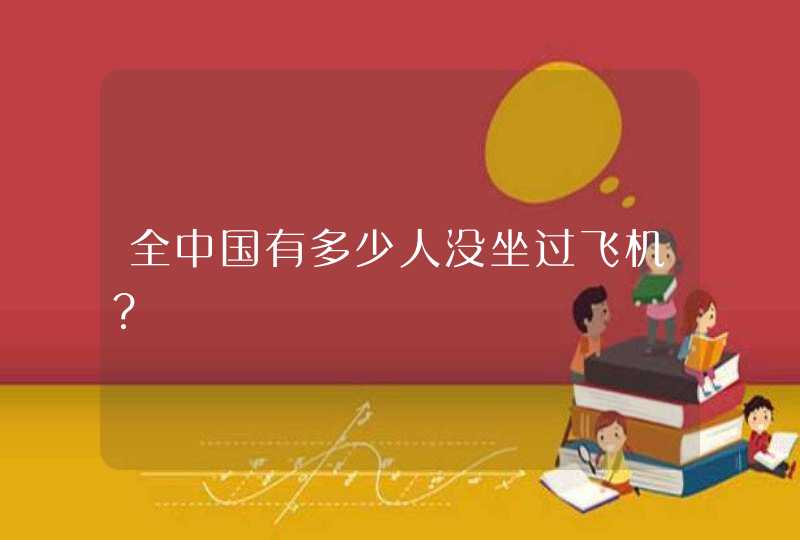 全中国有多少人没坐过飞机？